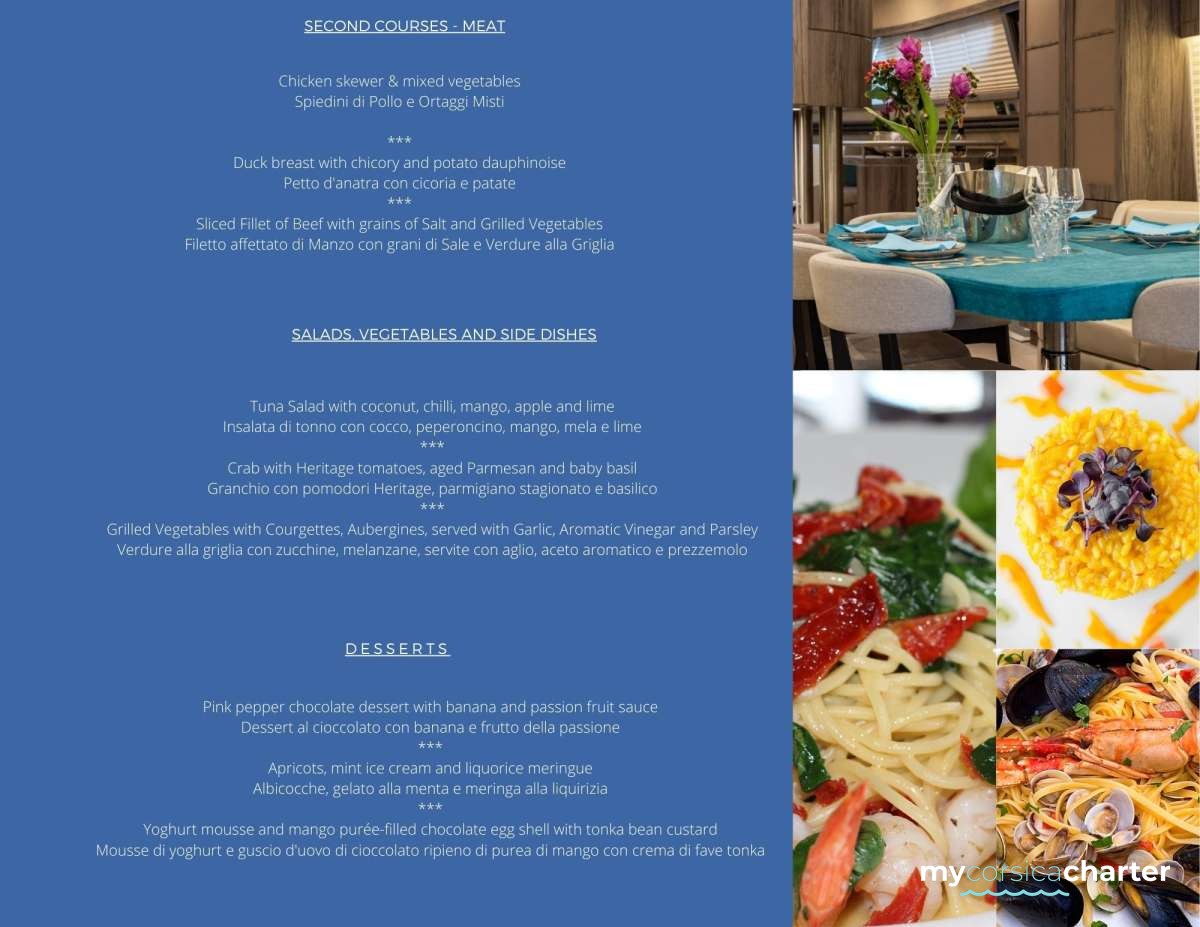 SECOND COURSES - MEAT

Chicken skewer & mixed vegetables
Spiedini di Pollo e Ortaggi Misti

***
Duck breast with chicory and potato dauphinoise
Petto d'anatra con cicoria e patate
***
Sliced Fillet of Beef with grains of Salt and Grilled Vegetables
Filetto affettato di Manzo con grani di Sale e Verdure alla Griglia

SALADS, VEGETABLES AND SIDE DISHES

Tuna Salad with coconut, chilli, mango, apple and lime
Insalata di tonno con cocco, peperoncino, mango, mela e lime
***
Crab with Heritage tomatoes, aged Parmesan and baby basil
Granchio con pomodori Heritage, parmigiano stagionato e basilico
***
Grilled Vegetables with Courgettes, Aubergines, served with Garlic, Aromatic Vinegar and Parsley
Verdure alla griglia con zucchine, melanzane, servite con aglio, aceto aromatico e prezzemolo

DESSERTS

Pink pepper chocolate dessert with banana and passion fruit sauce
Dessert al cioccolato con banana e frutto della passione
***
Apricots, mint ice cream and liquorice meringue
Albicocche, gelato alla menta e meringa alla liquirizia
***
Yoghurt mousse and mango purée-filled chocolate egg shell with tonka bean custard
Mousse di yoghurt e guscio d'uovo di cioccolato ripieno di purea di mango con crema di fave tonka

mycorsicacharter